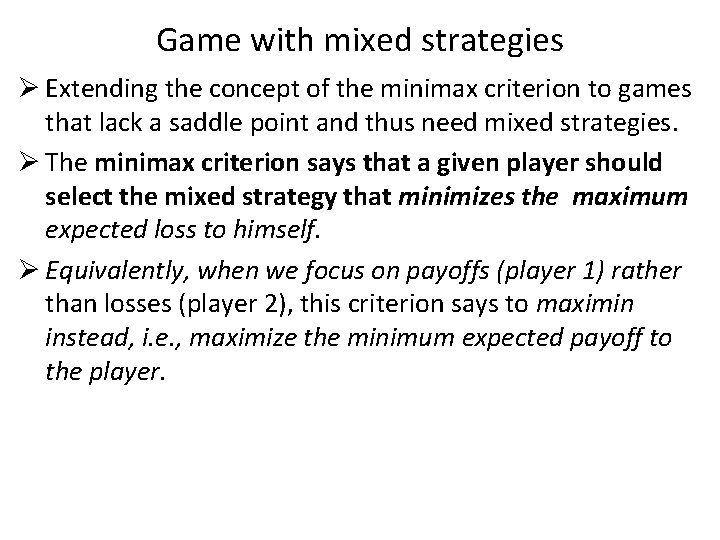 Game with mixed strategies

➢ Extending the concept of the minimax criterion to games that lack a saddle point and thus need mixed strategies.

➢ The minimax criterion says that a given player should select the mixed strategy that minimizes the maximum expected loss to himself.

➢ Equivalently, when we focus on payoffs (player 1) rather than losses (player 2), this criterion says to maximin instead, i.e., maximize the minimum expected payoff to the player.